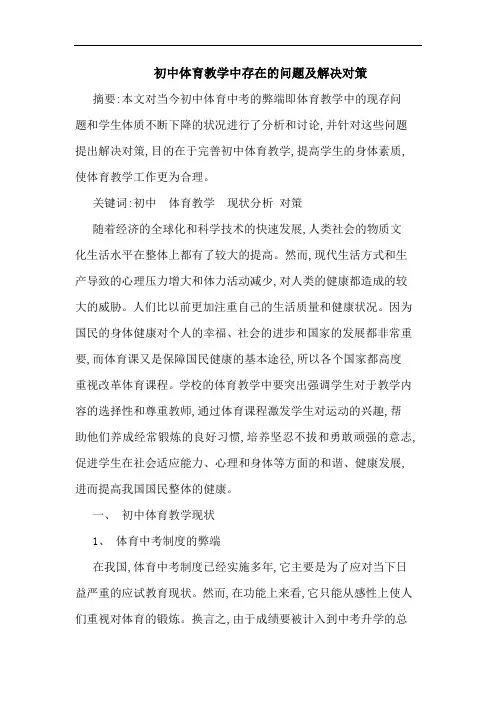 初中体育教学中存在的问题及解决对策

摘要:本文对当今初中体育中考的弊端即体育教学中的现存问题和学生体质不断下降的状况进行了分析和讨论,并针对这些问题提出解决对策,目的在于完善初中体育教学,提高学生的身体素质,使体育教学工作更为合理。

关键词:初中 体育教学 现状分析 对策

随着经济的全球化和科学技术的快速发展,人类社会的物质文化生活水平在整体上都有了较大的提高。然而,现代生活方式和生产导致的心理压力增大和体力活动减少,对人类的健康都造成的较大的威胁。人们比以前更加注重自己的生活质量和健康状况。因为国民的身体健康对个人的幸福、社会的进步和国家的发展都非常重要,而体育课又是保障国民健康的基本途径,所以各个国家都高度重视改革体育课程。学校的体育教学中要突出强调学生对于教学内容的选择性和尊重教师,通过体育课程激发学生对运动的兴趣,帮助他们养成经常锻炼的良好习惯,培养坚忍不拔和勇敢顽强的意志,促进学生在社会适应能力、心理和身体等方面的和谐、健康发展,进而提高我国国民整体的健康。

一、 初中体育教学现状

1、 体育中考制度的弊端

在我国,体育中考制度已经实施多年,它主要是为了应对当下日益严重的应试教育现状。然而,在功能上来看,它只能从感性上使人们重视对体育的锻炼。换言之,由于成绩要被计入到中考升学的总